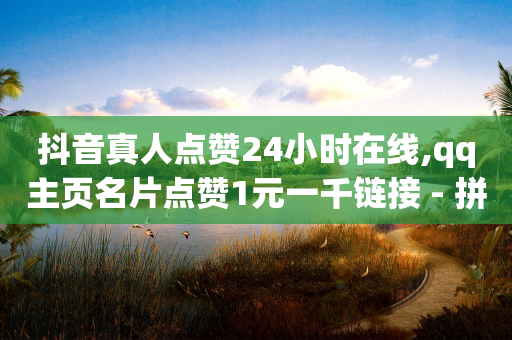 抖音真人点赞24小时在线,qq主页名片点赞1元一千链接 - 拼